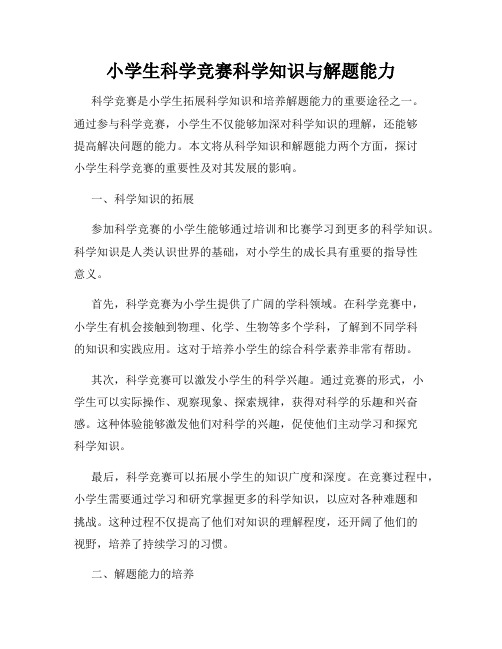 小学生科学竞赛科学知识与解题能力

科学竞赛是小学生拓展科学知识和培养解题能力的重要途径之一。通过参与科学竞赛，小学生不仅能够加深对科学知识的理解，还能够提高解决问题的能力。本文将从科学知识和解题能力两个方面，探讨小学生科学竞赛的重要性及对其发展的影响。

一、科学知识的拓展

参加科学竞赛的小学生能够通过培训和比赛学习到更多的科学知识。科学知识是人类认识世界的基础，对小学生的成长具有重要的指导性意义。

首先，科学竞赛为小学生提供了广阔的学科领域。在科学竞赛中，小学生有机会接触到物理、化学、生物等多个学科，了解到不同学科的知识和实践应用。这对于培养小学生的综合科学素养非常有帮助。

其次，科学竞赛可以激发小学生的科学兴趣。通过竞赛的形式，小学生可以实际操作、观察现象、探索规律，获得对科学的乐趣和兴奋感。这种体验能够激发他们对科学的兴趣，促使他们主动学习和探究科学知识。

最后，科学竞赛可以拓展小学生的知识广度和深度。在竞赛过程中，小学生需要通过学习和研究掌握更多的科学知识，以应对各种难题和挑战。这种过程不仅提高了他们对知识的理解程度，还开阔了他们的视野，培养了持续学习的习惯。

二、解题能力的培养